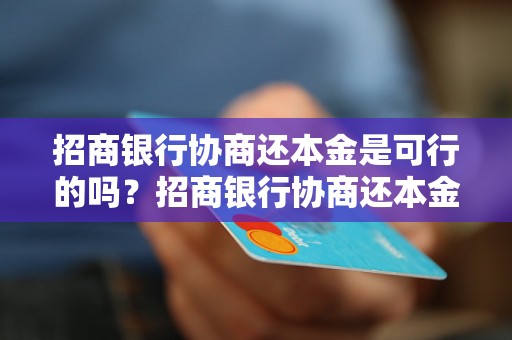 招商银行协商还本金是可行的吗？招商银行协商还本金